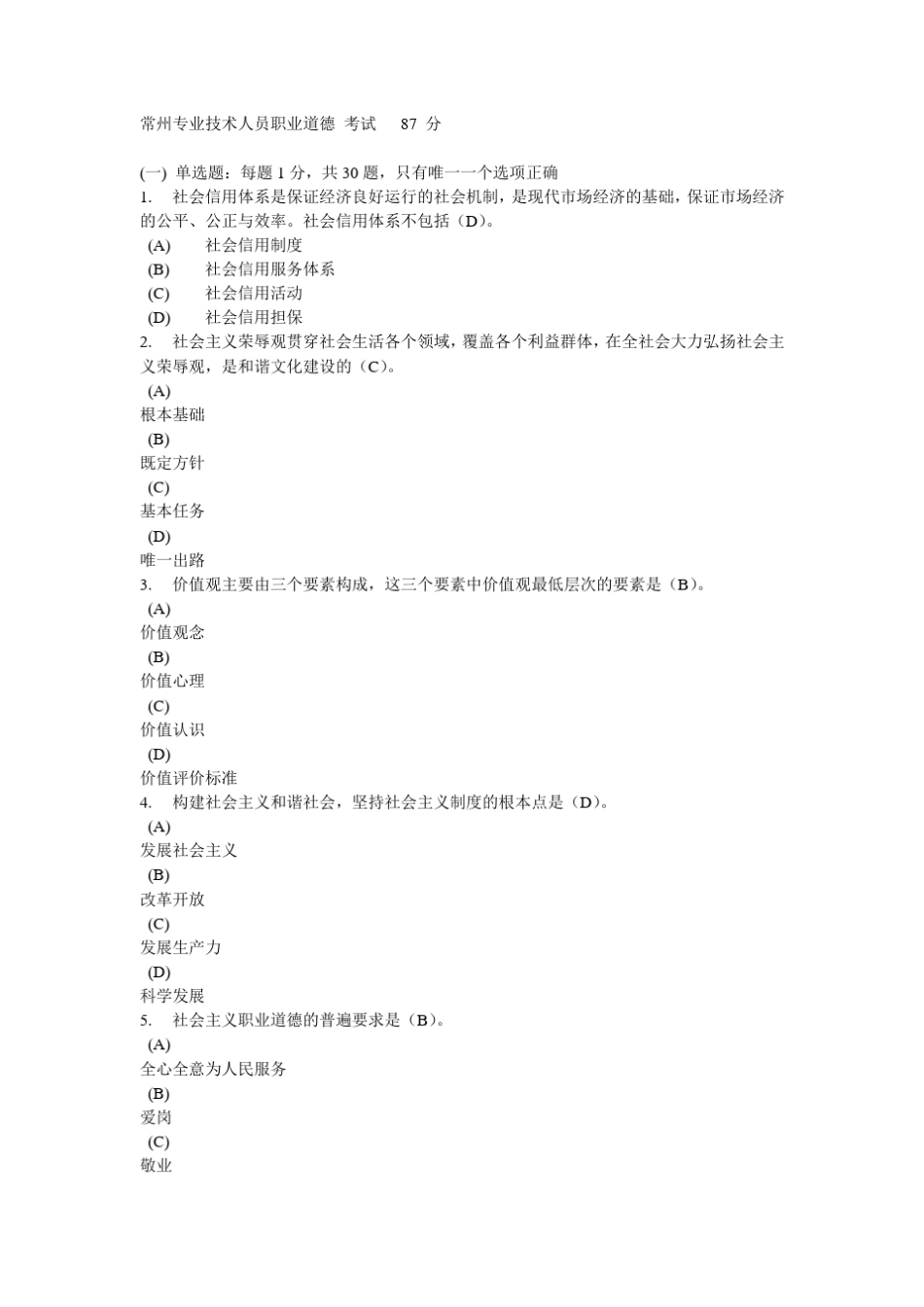 常州专业技术人员职业道德 考试 87 分

(一) 单选题：每题 1 分，共 30 题，只有唯一一个选项正确
1. 社会信用体系是保证经济良好运行的社会机制，是现代市场经济的基础，保证市场经济的公平、公正与效率。社会信用体系不包括（D）。
(A) 社会信用制度
(B) 社会信用服务体系
(C) 社会信用活动
(D) 社会信用担保
2. 社会主义荣辱观贯穿社会生活各个领域，覆盖各个利益群体，在全社会大力弘扬社会主义荣辱观，是和谐文化建设的（C）。
(A)
根本基础
(B)
既定方针
(C)
基本任务
(D)
唯一出路
3. 价值观主要由三个要素构成，这三个要素中价值观最低层次的要素是（B）。
(A)
价值观念
(B)
价值心理
(C)
价值认识
(D)
价值评价标准
4. 构建社会主义和谐社会，坚持社会主义制度的根本点是（D）。
(A)
发展社会主义
(B)
改革开放
(C)
发展生产力
(D)
科学发展
5. 社会主义职业道德的普遍要求是（B）。
(A)
全心全意为人民服务
(B)
爱岗
(C)
敬业